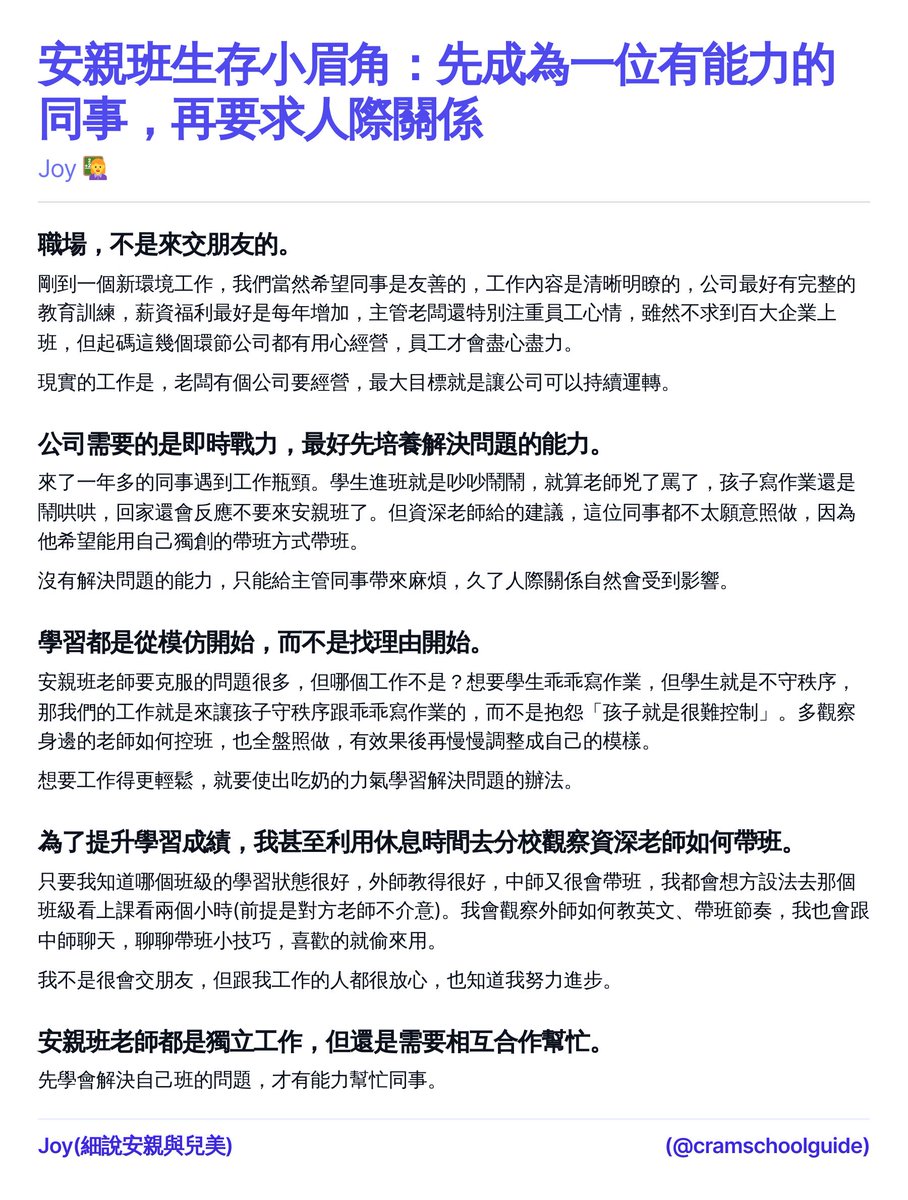 安親班生存小眉角：先成為一位有能力的同事，再要求人際關係

Joy 👩‍🏫

職場，不是來交朋友的。

剛到一個新環境工作，我們當然希望同事是友善的，工作內容是清晰明瞭的，公司最好有完整的教育訓練，薪資福利最好是每年增加，主管老闆還特別注重員工心情，雖然不求到百大企業上班，但起碼這幾個環節公司都有用心經營，員工才會盡心盡力。

現實的工作是，老闆有個公司要經營，最大目標就是讓公司可以持續運轉。

公司需要的是即時戰力，最好先培養解決問題的能力。

來了一年多的同事遇到工作瓶頸。學生進班就是吵吵鬧鬧，就算老師兇了罵了，孩子寫作業還是鬧哄哄，回家還會反應不要來安親班了。但資深老師給的建議，這位同事都不太願意照做，因為他希望能用自己獨創的帶班方式帶班。

沒有解決問題的能力，只能給主管同事帶來麻煩，久了人際關係自然會受到影響。

學習都是從模仿開始，而不是找理由開始。

安親班老師要克服的問題很多，但哪個工作不是？想要學生乖乖寫作業，但學生就是不守秩序，那我們的工作就是來讓孩子守秩序跟乖乖寫作業的，而不是抱怨「孩子就是很難控制」。多觀察身邊的老師如何控班，也全盤照做，有效果後再慢慢調整成自己的模樣。

想要工作得更輕鬆，就要使出吃奶的力氣學習解決問題的辦法。

為了提升學習成績，我甚至利用休息時間去分校觀察資深老師如何帶班。

只要我知道哪個班級的學習狀態很好，外師教得很好，中師又很會帶班，我都會想方設法去那個班級看上課看兩個小時(前提是對方老師不介意)。我會觀察外師如何教英文、帶班節奏，我也會跟中師聊天，聊聊帶班小技巧，喜歡的就偷來用。

我不是很會交朋友，但跟我工作的人都很放心，也知道我努力進步。

安親班老師都是獨立工作，但還是需要相互合作幫忙。

先學會解決自己班的問題，才有能力幫忙同事。

Joy(細說安親與兒美)

(@cramschoolguide)